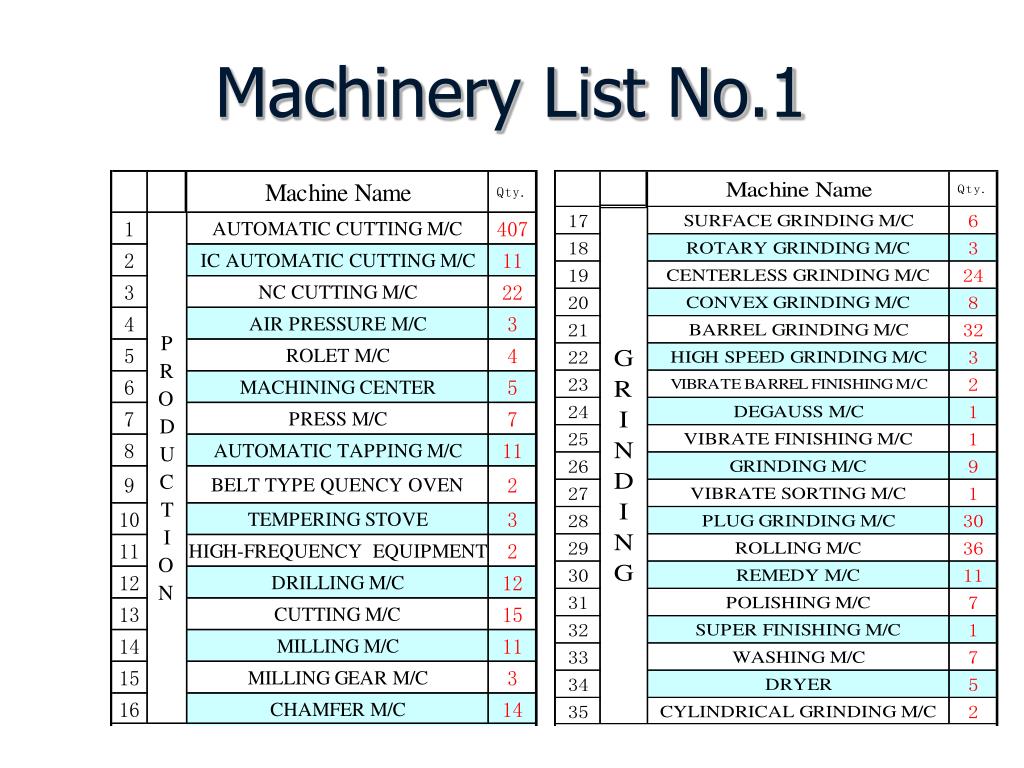 Machinery List No.1

| | | Machine Name | Qty. |
|---|---|---|---|
| 1 | PRODUCTION | AUTOMATIC CUTTING M/C | 407 |
| 2 | | IC AUTOMATIC CUTTING M/C | 11 |
| 3 | | NC CUTTING M/C | 22 |
| 4 | | AIR PRESSURE M/C | 3 |
| 5 | | ROLET M/C | 4 |
| 6 | | MACHINING CENTER | 5 |
| 7 | | PRESS M/C | 7 |
| 8 | | AUTOMATIC TAPPING M/C | 11 |
| 9 | | BELT TYPE QUENCY OVEN | 2 |
| 10 | | TEMPERING STOVE | 3 |
| 11 | | HIGH-FREQUENCY EQUIPMENT | 2 |
| 12 | | DRILLING M/C | 12 |
| 13 | | CUTTING M/C | 15 |
| 14 | | MILLING M/C | 11 |
| 15 | | MILLING GEAR M/C | 3 |
| 16 | | CHAMFER M/C | 14 |

| | | Machine Name | Qty. |
|---|---|---|---|
| 17 | GRINDING | SURFACE GRINDING M/C | 6 |
| 18 | | ROTARY GRINDING M/C | 3 |
| 19 | | CENTERLESS GRINDING M/C | 24 |
| 20 | | CONVEX GRINDING M/C | 8 |
| 21 | | BARREL GRINDING M/C | 32 |
| 22 | | HIGH SPEED GRINDING M/C | 3 |
| 23 | | VIBRATE BARREL FINISHING M/C | 2 |
| 24 | | DEGAUSS M/C | 1 |
| 25 | | VIBRATE FINISHING M/C | 1 |
| 26 | | GRINDING M/C | 9 |
| 27 | | VIBRATE SORTING M/C | 1 |
| 28 | | PLUG GRINDING M/C | 30 |
| 29 | | ROLLING M/C | 36 |
| 30 | | REMEDY M/C | 11 |
| 31 | | POLISHING M/C | 7 |
| 32 | | SUPER FINISHING M/C | 1 |
| 33 | | WASHING M/C | 7 |
| 34 | | DRYER | 5 |
| 35 | | CYLINDRICAL GRINDING M/C | 2 |